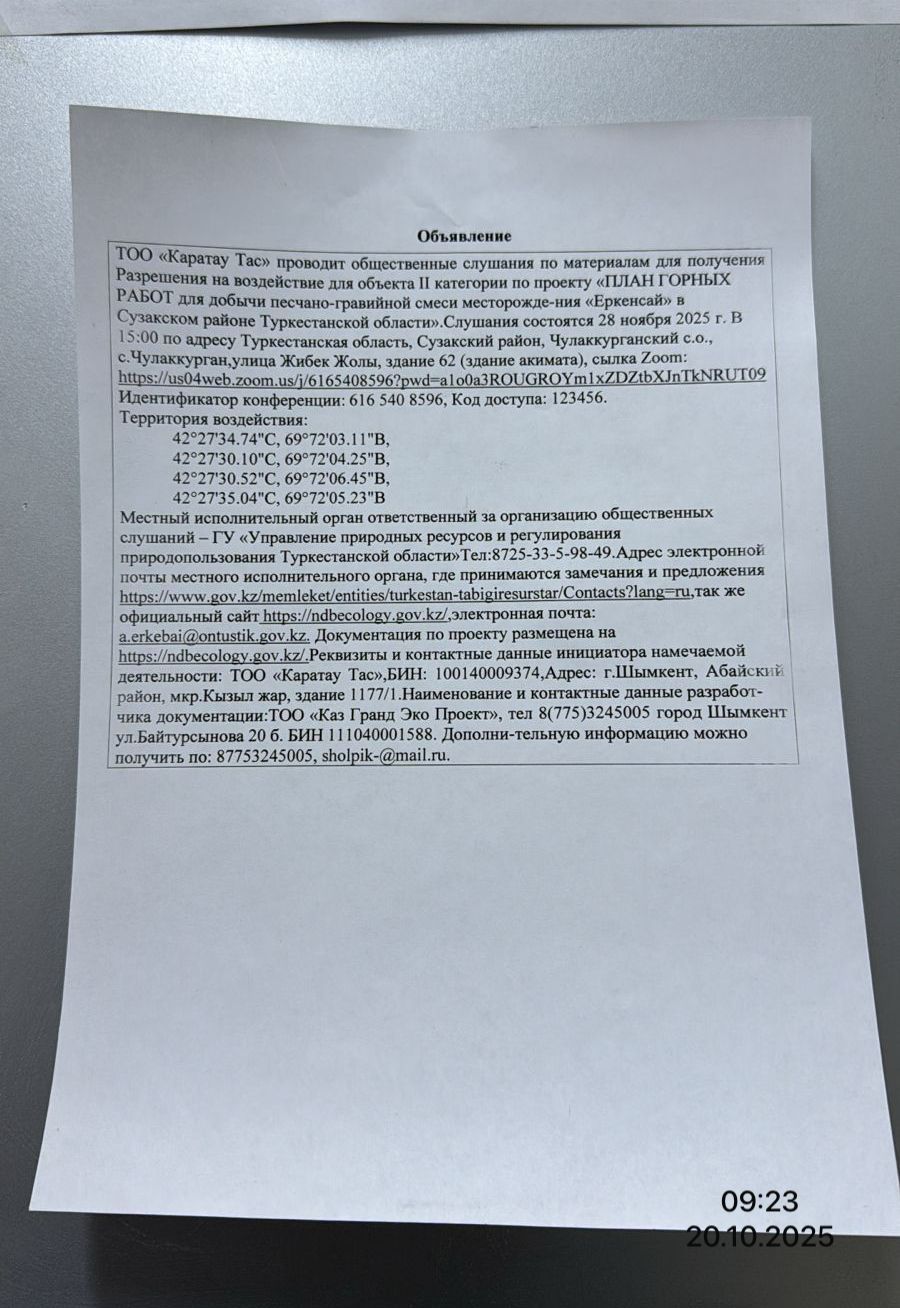 Объявление

ТОО «Каратау Тас» проводит общественные слушания по материалам для получения Разрешения на воздействие для объекта II категории по проекту «ПЛАН ГОРНЫХ РАБОТ для добычи песчано-гравийной смеси месторожде-ния «Еркенсай» в Сузакском районе Туркестанской области».Слушания состоятся 28 ноября 2025 г. В 15:00 по адресу Туркестанская область, Сузакский район, Чулаккурганский с.о., с.Чулаккурган,улица Жибек Жолы, здание 62 (здание акимата), сылка Zoom: https://us04web.zoom.us/j/6165408596?pwd=a1o0a3ROUGROYm1xZDZtbXJnTkNRUT09 Идентификатор конференции: 616 540 8596, Код доступа: 123456.
Территория воздействия:
42°27'34.74"С, 69°72'03.11"В,
42°27'30.10"С, 69°72'04.25"В,
42°27'30.52"С, 69°72'06.45"В,
42°27'35.04"С, 69°72'05.23"В
Местный исполнительный орган ответственный за организацию общественных слушаний – ГУ «Управление природных ресурсов и регулирования природопользования Туркестанской области»Тел:8725-33-5-98-49.Адрес электронной почты местного исполнительного органа, где принимаются замечания и предложения https://www.gov.kz/memleket/entities/turkestan-tabigiresurstar/Contacts?lang=ru,так же официальный сайт https://ndbecology.gov.kz/,электронная почта: a.erkebai@ontustik.gov.kz. Документация по проекту размещена на https://ndbecology.gov.kz/.Реквизиты и контактные данные инициатора намечаемой деятельности: ТОО «Каратау Тас»,БИН: 100140009374,Адрес: г.Шымкент, Абайский район, мкр.Кызыл жар, здание 1177/1.Наименование и контактные данные разработчика документации:ТОО «Каз Гранд Эко Проект», тел 8(775)3245005 город Шымкент ул.Байтурсынова 20 б. БИН 111040001588. Дополни-тельную информацию можно получить по: 87753245005, sholpik-@mail.ru.

09:23
20.10.2025